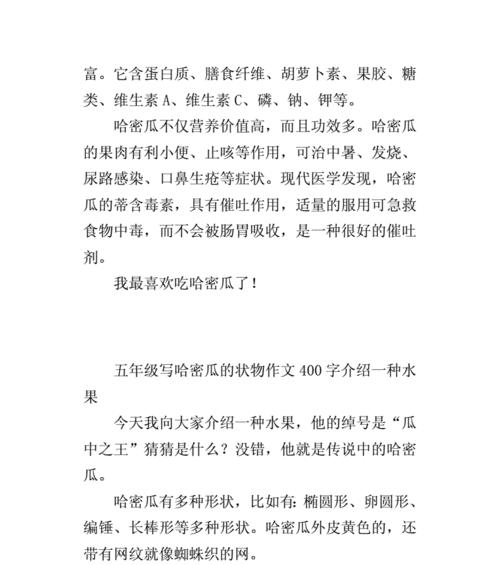 富。它含蛋白质、膳食纤维、胡萝卜素、果胶、糖类、维生素 A、维生素 C、磷、钠、钾等。

哈密瓜不仅营养价值高，而且功效多。哈密瓜的果肉有利小便、止咳等作用，可治中暑、发烧、尿路感染、口鼻生疮等症状。现代医学发现，哈密瓜的蒂含毒素，具有催吐作用，适量的服用可急救食物中毒，而不会被肠胃吸收，是一种很好的催吐剂。

我最喜欢吃哈密瓜了！

五年级写哈密瓜的状物作文 400 字介绍一种水果

今天我向大家介绍一种水果，他的绰号是“瓜中之王”猜猜是什么？没错，他就是传说中的哈密瓜。

哈密瓜有多种形状，比如有：椭圆形、卵圆形、编锤、长棒形等多种形状。哈密瓜外皮黄色的，还带有网纹就像蜘蛛织的网。